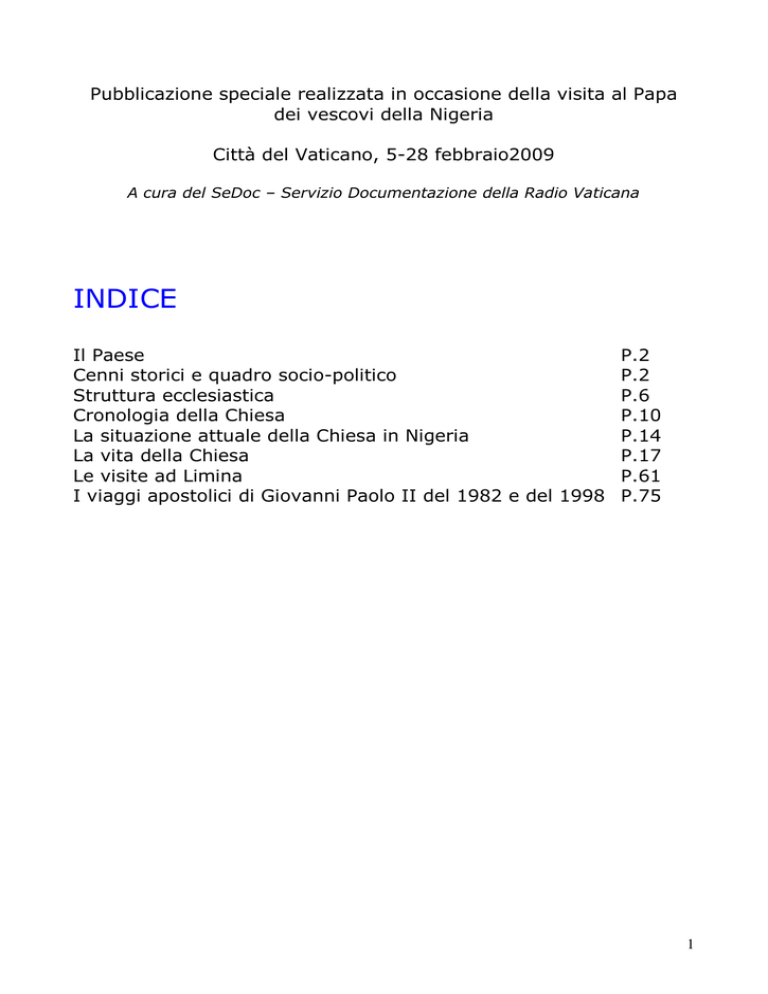 Pubblicazione speciale realizzata in occasione della visita al Papa dei vescovi della Nigeria

Città del Vaticano, 5-28 febbraio2009

A cura del SeDoc – Servizio Documentazione della Radio Vaticana

INDICE

| | |
|---|---|
| Il Paese | P.2 |
| Cenni storici e quadro socio-politico | P.2 |
| Struttura ecclesiastica | P.6 |
| Cronologia della Chiesa | P.10 |
| La situazione attuale della Chiesa in Nigeria | P.14 |
| La vita della Chiesa | P.17 |
| Le visite ad Limina | P.61 |
| I viaggi apostolici di Giovanni Paolo II del 1982 e del 1998 | P.75 |

1